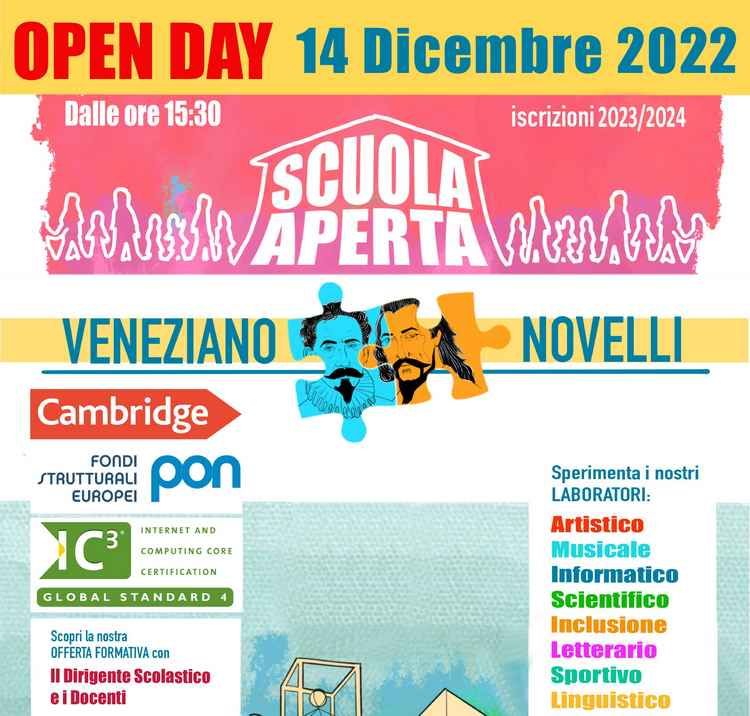 OPEN DAY 14 Dicembre 2022

Dalle ore 15:30

iscrizioni 2023/2024

SCUOLA APERTA

VENEZIANO NOVELLI

Cambridge

FONDI STRUTTURALI EUROPEI pon

IC³ INTERNET AND COMPUTING CORE CERTIFICATION

GLOBAL STANDARD 4

Scopri la nostra OFFERTA FORMATIVA con

Il Dirigente Scolastico e i Docenti

Sperimenta i nostri LABORATORI:

Artistico
Musicale
Informatico
Scientifico
Inclusione
Letterario
Sportivo
Linguistico